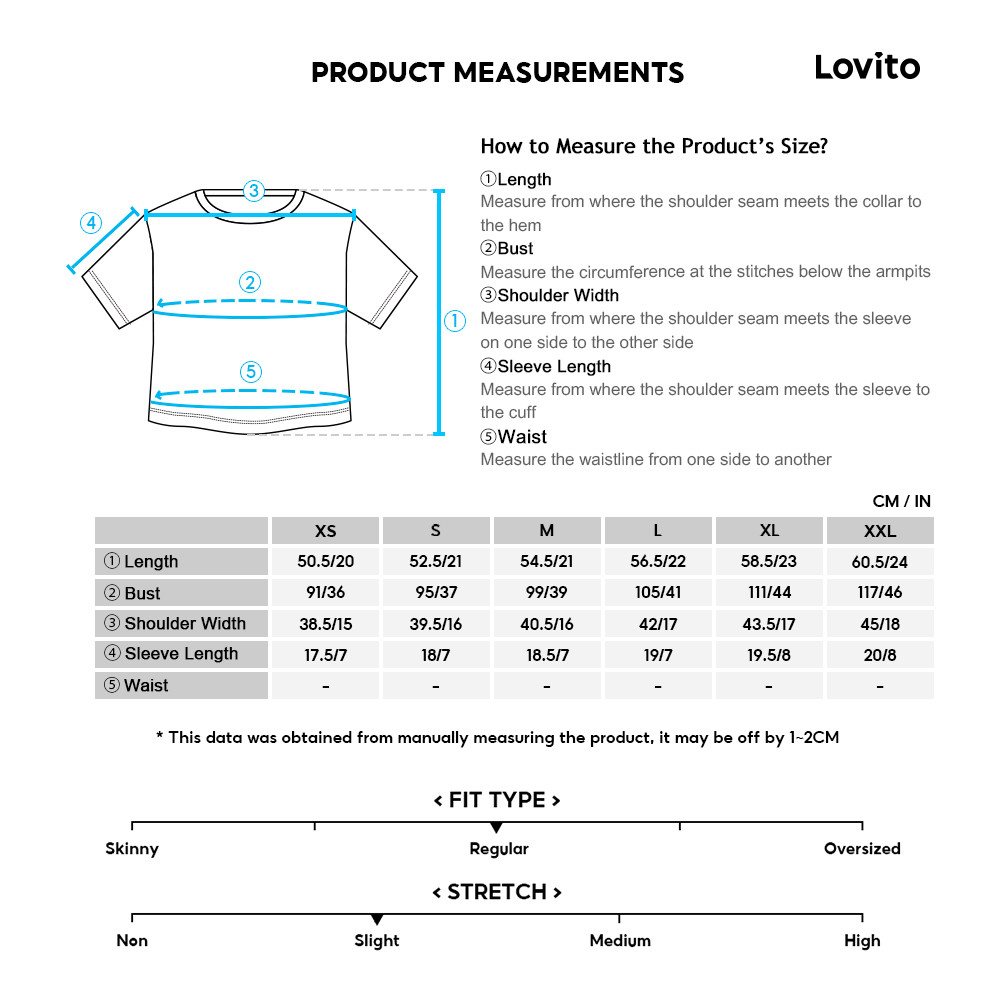 PRODUCT MEASUREMENTS

Lovito

③
④
②
①
⑤

How to Measure the Product's Size?

①Length
Measure from where the shoulder seam meets the collar to the hem

②Bust
Measure the circumference at the stitches below the armpits

③Shoulder Width
Measure from where the shoulder seam meets the sleeve on one side to the other side

④Sleeve Length
Measure from where the shoulder seam meets the sleeve to the cuff

⑤Waist
Measure the waistline from one side to another

CM / IN

| | XS | S | M | L | XL | XXL |
|---|---|---|---|---|---|---|
| ① Length | 50.5/20 | 52.5/21 | 54.5/21 | 56.5/22 | 58.5/23 | 60.5/24 |
| ② Bust | 91/36 | 95/37 | 99/39 | 105/41 | 111/44 | 117/46 |
| ③ Shoulder Width | 38.5/15 | 39.5/16 | 40.5/16 | 42/17 | 43.5/17 | 45/18 |
| ④ Sleeve Length | 17.5/7 | 18/7 | 18.5/7 | 19/7 | 19.5/8 | 20/8 |
| ⑤ Waist | - | - | - | - | - | - |

* This data was obtained from manually measuring the product, it may be off by 1~2CM

< FIT TYPE >

Skinny
Regular
Oversized

< STRETCH >

Non
Slight
Medium
High